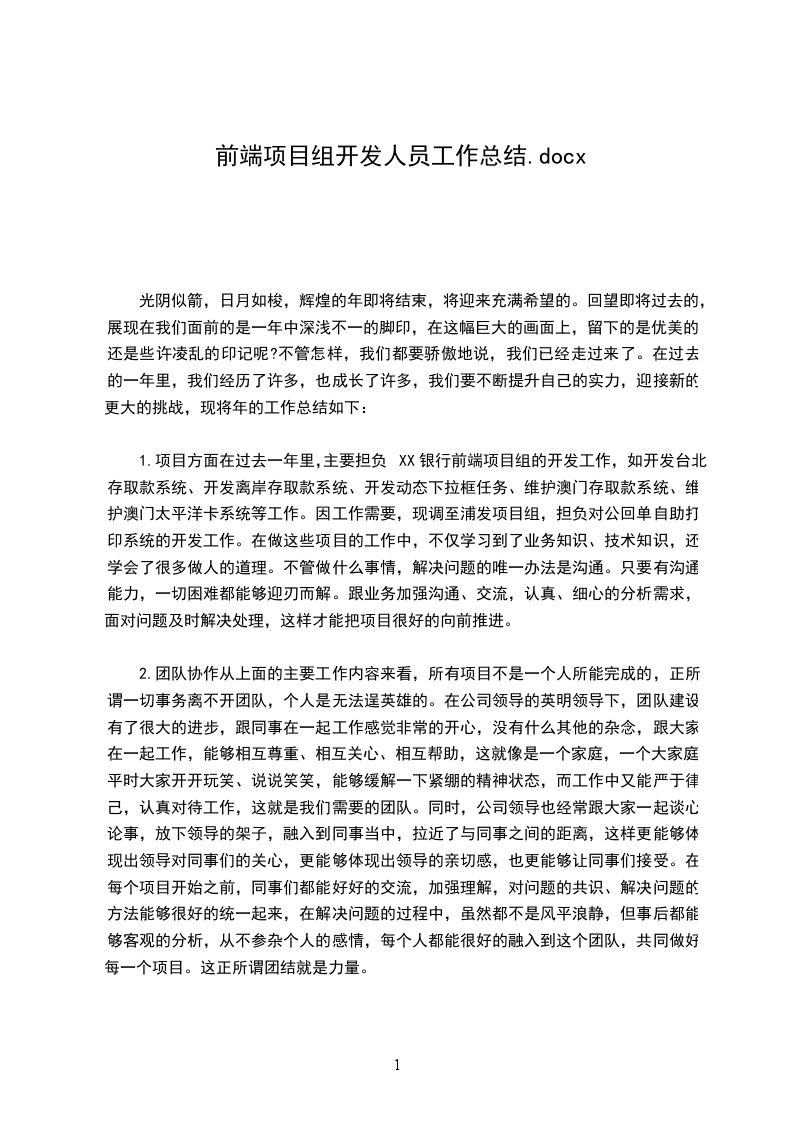 前端项目组开发人员工作总结.docx

光阴似箭，日月如梭，辉煌的年即将结束，将迎来充满希望的。回望即将过去的，展现在我们面前的是一年中深浅不一的脚印，在这幅巨大的画面上，留下的是优美的还是些许凌乱的印记呢?不管怎样，我们都要骄傲地说，我们已经走过来了。在过去的一年里，我们经历了许多，也成长了许多，我们要不断提升自己的实力，迎接新的更大的挑战，现将年的工作总结如下：

1.项目方面在过去一年里,主要担负 XX银行前端项目组的开发工作，如开发台北存取款系统、开发离岸存取款系统、开发动态下拉框任务、维护澳门存取款系统、维护澳门太平洋卡系统等工作。因工作需要，现调至浦发项目组，担负对公回单自助打印系统的开发工作。在做这些项目的工作中，不仅学习到了业务知识、技术知识，还学会了很多做人的道理。不管做什么事情，解决问题的唯一办法是沟通。只要有沟通能力，一切困难都能够迎刃而解。跟业务加强沟通、交流，认真、细心的分析需求，面对问题及时解决处理，这样才能把项目很好的向前推进。

2.团队协作从上面的主要工作内容来看，所有项目不是一个人所能完成的，正所谓一切事务离不开团队，个人是无法逞英雄的。在公司领导的英明领导下，团队建设有了很大的进步，跟同事在一起工作感觉非常的开心，没有什么其他的杂念，跟大家在一起工作，能够相互尊重、相互关心、相互帮助，这就像是一个家庭，一个大家庭平时大家开开玩笑、说说笑笑，能够缓解一下紧绷的精神状态，而工作中又能严于律己，认真对待工作，这就是我们需要的团队。同时，公司领导也经常跟大家一起谈心论事，放下领导的架子，融入到同事当中，拉近了与同事之间的距离，这样更能够体现出领导对同事们的关心，更能够体现出领导的亲切感，也更能够让同事们接受。在每个项目开始之前，同事们都能好好的交流，加强理解，对问题的共识、解决问题的方法能够很好的统一起来，在解决问题的过程中，虽然都不是风平浪静，但事后都能够客观的分析，从不参杂个人的感情，每个人都能很好的融入到这个团队，共同做好每一个项目。这正所谓团结就是力量。

1